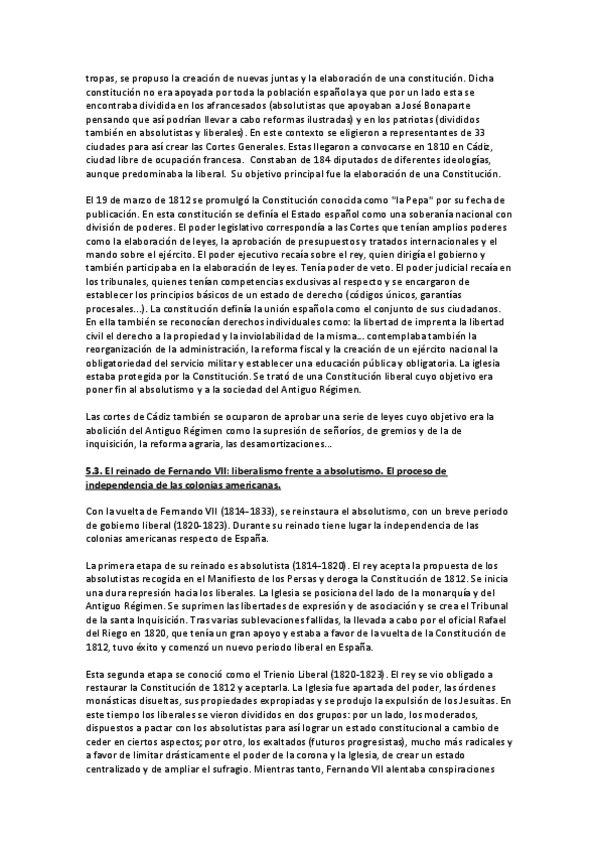 tropas, se propuso la creación de nuevas juntas y la elaboración de una constitución. Dicha constitución no era apoyada por toda la población española ya que por un lado esta se encontraba dividida en los afrancesados (absolutistas que apoyaban a José Bonaparte pensando que así podrían llevar a cabo reformas ilustradas) y en los patriotas (divididos también en absolutistas y liberales). En este contexto se eligieron a representantes de 33 ciudades para así crear las Cortes Generales. Estas llegaron a convocarse en 1810 en Cádiz, ciudad libre de ocupación francesa. Constaban de 184 diputados de diferentes ideologías, aunque predominaba la liberal. Su objetivo principal fue la elaboración de una Constitución.

El 19 de marzo de 1812 se promulgó la Constitución conocida como "la Pepa" por su fecha de publicación. En esta constitución se definía el Estado español como una soberanía nacional con división de poderes. El poder legislativo correspondía a las Cortes que tenían amplios poderes como la elaboración de leyes, la aprobación de presupuestos y tratados internacionales y el mando sobre el ejército. El poder ejecutivo recaía sobre el rey, quien dirigía el gobierno y también participaba en la elaboración de leyes. Tenía poder de veto. El poder judicial recaía en los tribunales, quienes tenían competencias exclusivas al respecto y se encargaron de establecer los principios básicos de un estado de derecho (códigos únicos, garantías procesales...). La constitución definía la unión española como el conjunto de sus ciudadanos. En ella también se reconocían derechos individuales como: la libertad de imprenta la libertad civil el derecho a la propiedad y la inviolabilidad de la misma... contemplaba también la reorganización de la administración, la reforma fiscal y la creación de un ejército nacional la obligatoriedad del servicio militar y establecer una educación pública y obligatoria. La iglesia estaba protegida por la Constitución. Se trató de una Constitución liberal cuyo objetivo era poner fin al absolutismo y a la sociedad del Antiguo Régimen.

Las cortes de Cádiz también se ocuparon de aprobar una serie de leyes cuyo objetivo era la abolición del Antiguo Régimen como la supresión de señoríos, de gremios y de la de inquisición, la reforma agraria, las desamortizaciones...

5.3. El reinado de Fernando VII: liberalismo frente a absolutismo. El proceso de independencia de las colonias americanas.

Con la vuelta de Fernando VII (1814-1833), se reinstaura el absolutismo, con un breve periodo de gobierno liberal (1820-1823). Durante su reinado tiene lugar la independencia de las colonias americanas respecto de España.

La primera etapa de su reinado es absolutista (1814-1820). El rey acepta la propuesta de los absolutistas recogida en el Manifiesto de los Persas y deroga la Constitución de 1812. Se inicia una dura represión hacia los liberales. La Iglesia se posiciona del lado de la monarquía y del Antiguo Régimen. Se suprimen las libertades de expresión y de asociación y se crea el Tribunal de la santa Inquisición. Tras varias sublevaciones fallidas, la llevada a cabo por el oficial Rafael del Riego en 1820, que tenía un gran apoyo y estaba a favor de la vuelta de la Constitución de 1812, tuvo éxito y comenzó un nuevo periodo liberal en España.

Esta segunda etapa se conoció como el Trienio Liberal (1820-1823). El rey se vio obligado a restaurar la Constitución de 1812 y aceptarla. La Iglesia fue apartada del poder, las órdenes monásticas disueltas, sus propiedades expropiadas y se produjo la expulsión de los Jesuitas. En este tiempo los liberales se vieron divididos en dos grupos: por un lado, los moderados, dispuestos a pactar con los absolutistas para así lograr un estado constitucional a cambio de ceder en ciertos aspectos; por otro, los exaltados (futuros progresistas), mucho más radicales y a favor de limitar drásticamente el poder de la corona y la Iglesia, de crear un estado centralizado y de ampliar el sufragio. Mientras tanto, Fernando VII alentaba conspiraciones